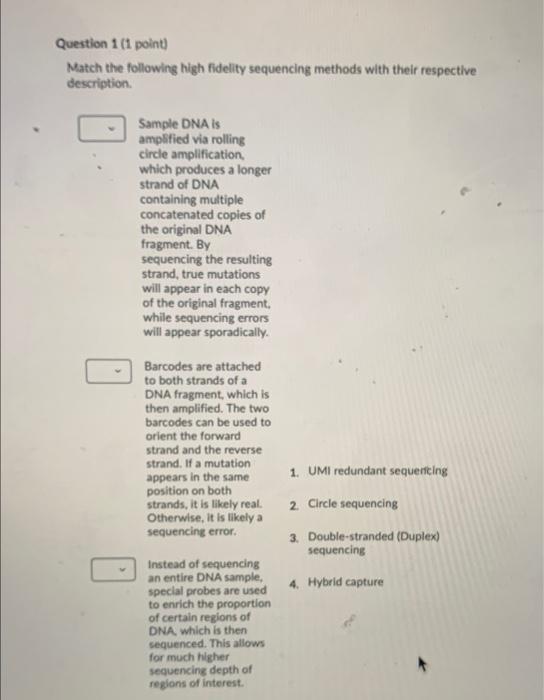 Question 1 (1 point)

Match the following high fidelity sequencing methods with their respective description.

Sample DNA is amplified via rolling circle amplification, which produces a longer strand of DNA containing multiple concatenated copies of the original DNA fragment. By sequencing the resulting strand, true mutations will appear in each copy of the original fragment, while sequencing errors will appear sporadically.

Barcodes are attached to both strands of a DNA fragment, which is then amplified. The two barcodes can be used to orient the forward strand and the reverse strand. If a mutation appears in the same position on both strands, it is likely real. Otherwise, it is likely a sequencing error.

Instead of sequencing an entire DNA sample, special probes are used to enrich the proportion of certain regions of DNA, which is then sequenced. This allows for much higher sequencing depth of regions of interest.

1. UMI redundant sequencing
2. Circle sequencing
3. Double-stranded (Duplex) sequencing
4. Hybrid capture